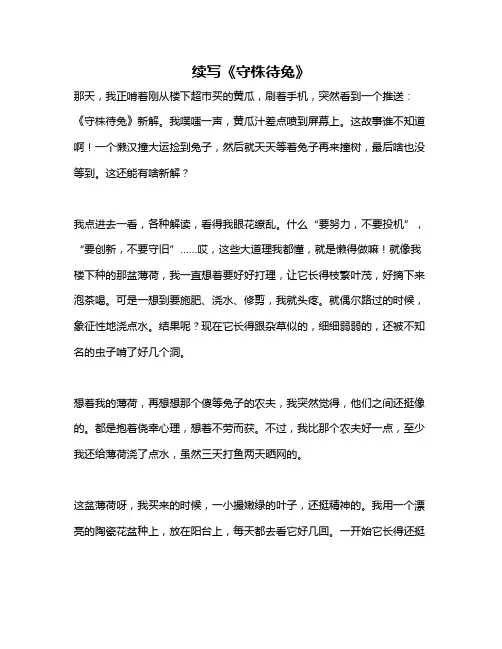 续写《守株待兔》

那天，我正啃着刚从楼下超市买的黄瓜，刷着手机，突然看到一个推送：《守株待兔》新解。我噗嗤一声，黄瓜汁差点喷到屏幕上。这故事谁不知道啊！一个懒汉撞大运捡到兔子，然后就天天等着兔子再来撞树，最后啥也没等到。这还能有啥新解？

我点进去一看，各种解读，看得我眼花缭乱。什么“要努力，不要投机”，“要创新，不要守旧”……哎，这些大道理我都懂，就是懒得做嘛！就像我楼下种的那盆薄荷，我一直想着要好好打理，让它长得枝繁叶茂，好摘下来泡茶喝。可是一想到要施肥、浇水、修剪，我就头疼。就偶尔路过的时候，象征性地浇点水。结果呢？现在它长得跟杂草似的，细细弱弱的，还被不知名的虫子啃了好几个洞。

想着我的薄荷，再想想那个傻等兔子的农夫，我突然觉得，他们之间还挺像的。都是抱着侥幸心理，想着不劳而获。不过，我比那个农夫好一点，至少我还给薄荷浇了点水，虽然三天打鱼两天晒网的。

这盆薄荷呀，我买来的时候，一小撮嫩绿的叶子，还挺精神的。我用一个漂亮的陶瓷花盆种上，放在阳台上，每天都去看它好几回。一开始它长得还挺